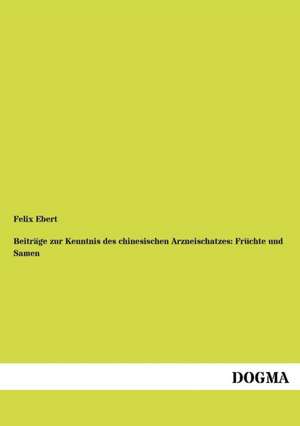 Felix Ebert

Beiträge zur Kenntnis des chinesischen Arzneischatzes: Früchte und Samen

DOGMA